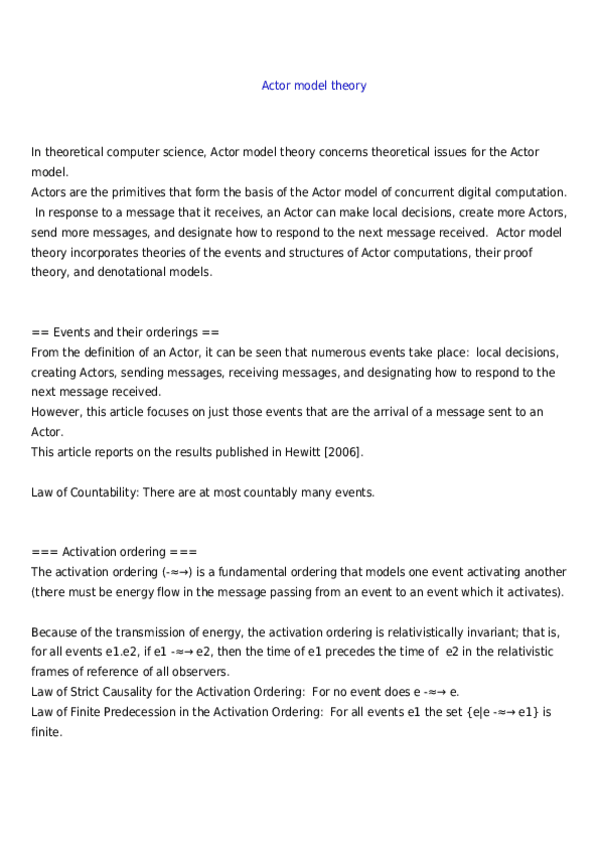 Actor model theory

In theoretical computer science, Actor model theory concerns theoretical issues for the Actor model.
Actors are the primitives that form the basis of the Actor model of concurrent digital computation. In response to a message that it receives, an Actor can make local decisions, create more Actors, send more messages, and designate how to respond to the next message received. Actor model theory incorporates theories of the events and structures of Actor computations, their proof theory, and denotational models.

== Events and their orderings ==
From the definition of an Actor, it can be seen that numerous events take place: local decisions, creating Actors, sending messages, receiving messages, and designating how to respond to the next message received.
However, this article focuses on just those events that are the arrival of a message sent to an Actor.
This article reports on the results published in Hewitt [2006].

Law of Countability: There are at most countably many events.

=== Activation ordering ===
The activation ordering (-≈→) is a fundamental ordering that models one event activating another (there must be energy flow in the message passing from an event to an event which it activates).

Because of the transmission of energy, the activation ordering is relativistically invariant; that is, for all events e1.e2, if e1 -≈→ e2, then the time of e1 precedes the time of e2 in the relativistic frames of reference of all observers.
Law of Strict Causality for the Activation Ordering: For no event does e -≈→ e.
Law of Finite Predecession in the Activation Ordering: For all events e1 the set {e|e -≈→ e1} is finite.